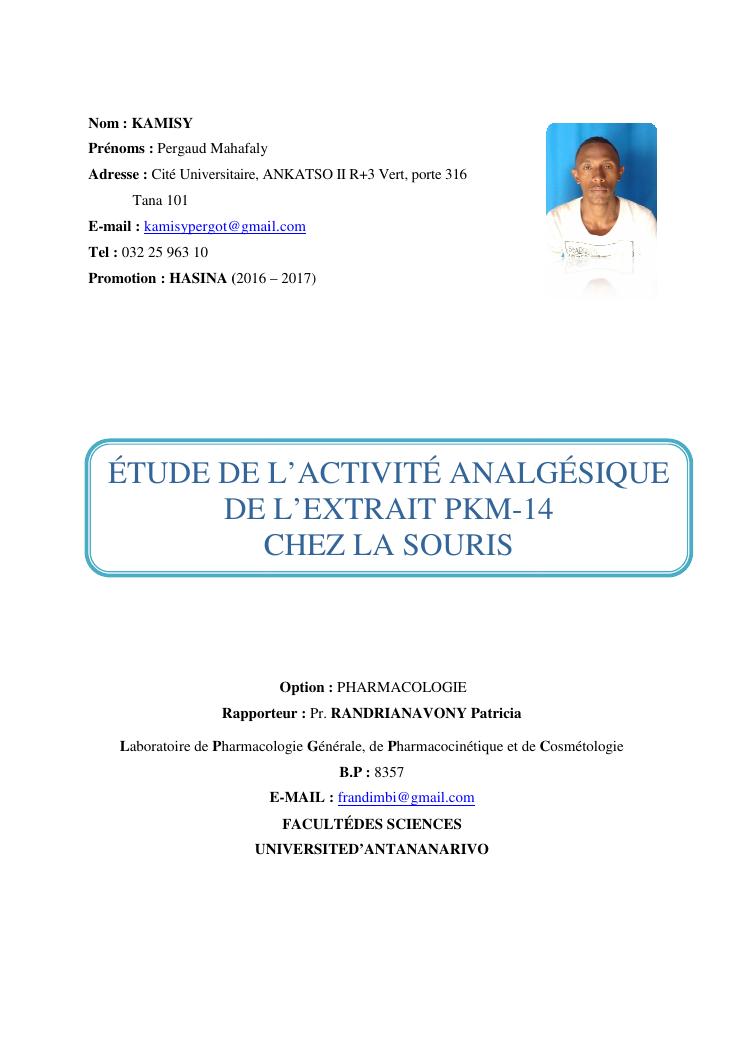 Nom : KAMISY
Prénoms : Pergaud Mahafaly
Adresse : Cité Universitaire, ANKATSO II R+3 Vert, porte 316
Tana 101
E-mail : kamisypergot@gmail.com
Tel : 032 25 963 10
Promotion : HASINA (2016 – 2017)

ÉTUDE DE L'ACTIVITÉ ANALGÉSIQUE
DE L'EXTRAIT PKM-14
CHEZ LA SOURIS

Option : PHARMACOLOGIE
Rapporteur : Pr. RANDRIANAVONY Patricia
Laboratoire de Pharmacologie Générale, de Pharmacocinétique et de Cosmétologie
B.P : 8357
E-MAIL : frandimbi@gmail.com
FACULTÉDES SCIENCES
UNIVERSITED'ANTANANARIVO